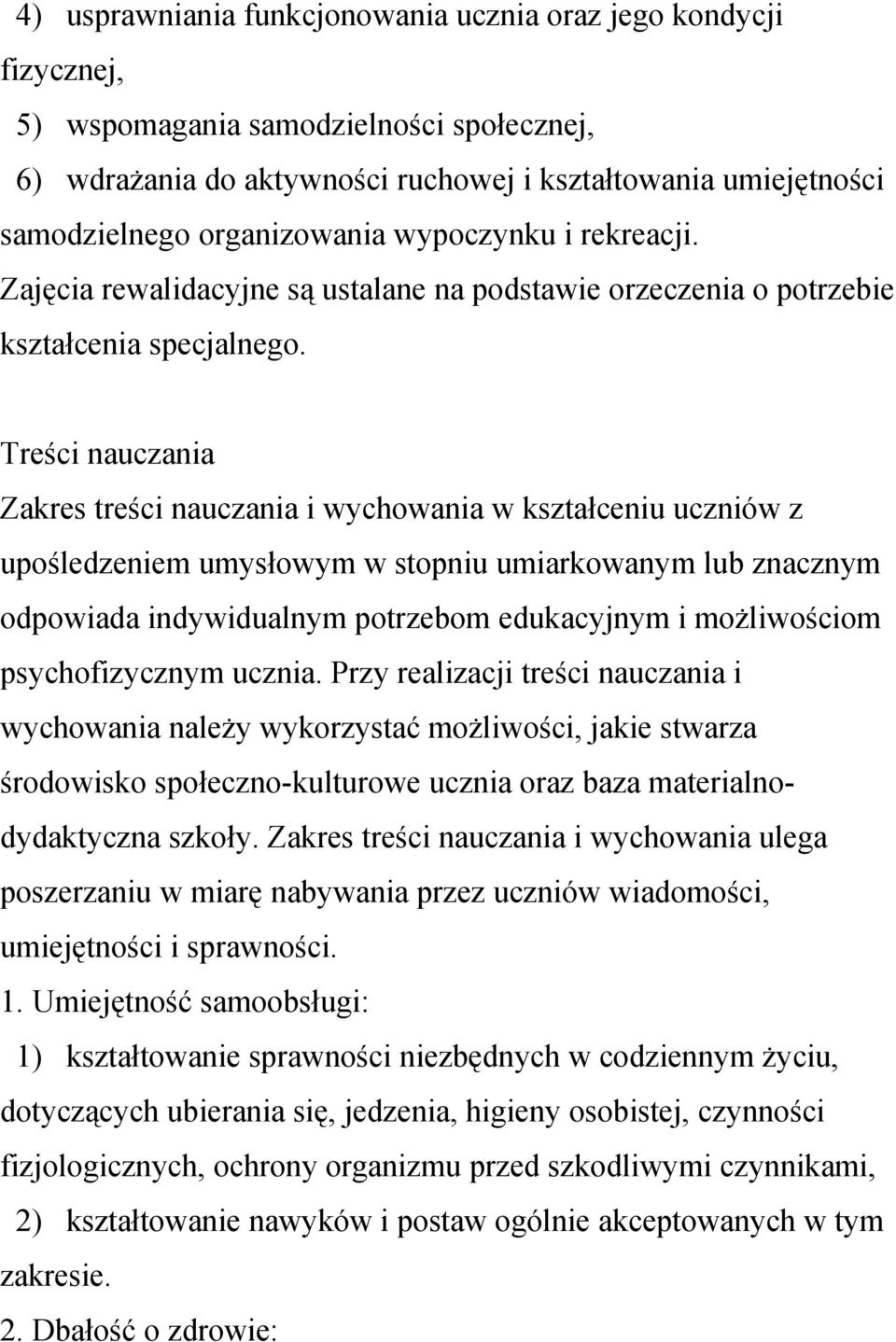 4) usprawniania funkcjonowania ucznia oraz jego kondycji fizycznej,

5) wspomagania samodzielności społecznej,

6) wdrażania do aktywności ruchowej i kształtowania umiejętności samodzielnego organizowania wypoczynku i rekreacji.

Zajęcia rewalidacyjne są ustalane na podstawie orzeczenia o potrzebie kształcenia specjalnego.

Treści nauczania

Zakres treści nauczania i wychowania w kształceniu uczniów z upośledzeniem umysłowym w stopniu umiarkowanym lub znacznym odpowiada indywidualnym potrzebom edukacyjnym i możliwościom psychofizycznym ucznia. Przy realizacji treści nauczania i wychowania należy wykorzystać możliwości, jakie stwarza środowisko społeczno-kulturowe ucznia oraz baza materialno-dydaktyczna szkoły. Zakres treści nauczania i wychowania ulega poszerzaniu w miarę nabywania przez uczniów wiadomości, umiejętności i sprawności.

1. Umiejętność samoobsługi:

1) kształtowanie sprawności niezbędnych w codziennym życiu, dotyczących ubierania się, jedzenia, higieny osobistej, czynności fizjologicznych, ochrony organizmu przed szkodliwymi czynnikami,

2) kształtowanie nawyków i postaw ogólnie akceptowanych w tym zakresie.

2. Dbałość o zdrowie: